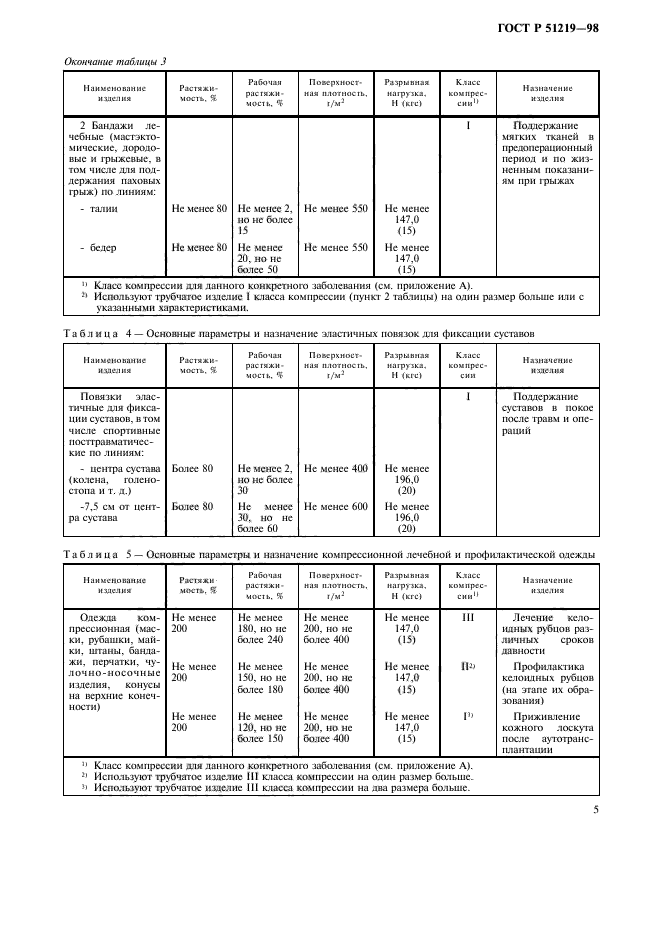 ГОСТ Р 51219—98

Окончание таблицы 3

| Наименование изделия | Растяжимость, % | Рабочая растяжимость, % | Поверхностная плотность, г/м$^2$ | Разрывная нагрузка, Н (кгс) | Класс компрессии$^{1)}$ | Назначение изделия |
|---|---|---|---|---|---|---|
| 2 Бандажи лечебные (мастэктомические, дородовые и грыжевые, в том числе для поддержания паховых грыж) по линиям: | | | | | I | Поддержание мягких тканей в предоперационный период и по жизненным показаниям при грыжах |
| - талии | Не менее 80 | Не менее 2, но не более 15 | Не менее 550 | Не менее 147,0 (15) | | |
| - бедер | Не менее 80 | Не менее 20, но не более 50 | Не менее 550 | Не менее 147,0 (15) | | |

$^{1)}$ Класс компрессии для данного конкретного заболевания (см. приложение А).
$^{2)}$ Используют трубчатое изделие I класса компрессии (пункт 2 таблицы) на один размер больше или с указанными характеристиками.

Таблица 4 — Основные параметры и назначение эластичных повязок для фиксации суставов

| Наименование изделия | Растяжимость, % | Рабочая растяжимость, % | Поверхностная плотность, г/м$^2$ | Разрывная нагрузка, Н (кгс) | Класс компрессии | Назначение изделия |
|---|---|---|---|---|---|---|
| Повязки эластичные для фиксации суставов, в том числе спортивные посттравматические по линиям: | | | | | I | Поддержание суставов в покое после травм и операций |
| - центра сустава (колена, голеностопа и т. д.) | Более 80 | Не менее 2, но не более 30 | Не менее 400 | Не менее 196,0 (20) | | |
| -7,5 см от центра сустава | Более 80 | Не менее 30, но не более 60 | Не менее 600 | Не менее 196,0 (20) | | |

Таблица 5 — Основные параметры и назначение компрессионной лечебной и профилактической одежды

| Наименование изделия | Растяжимость, % | Рабочая растяжимость, % | Поверхностная плотность, г/м$^2$ | Разрывная нагрузка, Н (кгс) | Класс компрессии$^{1)}$ | Назначение изделия |
|---|---|---|---|---|---|---|
| Одежда компрессионная (маски, рубашки, майки, штаны, бандажи, перчатки, чулочно-носочные изделия, конусы на верхние конечности) | Не менее 200 | Не менее 180, но не более 240 | Не менее 200, но не более 400 | Не менее 147,0 (15) | III | Лечение келоидных рубцов различных сроков давности |
| | Не менее 200 | Не менее 150, но не более 180 | Не менее 200, но не более 400 | Не менее 147,0 (15) | II$^{2)}$ | Профилактика келоидных рубцов (на этапе их образования) |
| | Не менее 200 | Не менее 120, но не более 150 | Не менее 200, но не более 400 | Не менее 147,0 (15) | I$^{3)}$ | Приживление кожного лоскута после аутотрансплантации |

$^{1)}$ Класс компрессии для данного конкретного заболевания (см. приложение А).
$^{2)}$ Используют трубчатое изделие III класса компрессии на один размер больше.
$^{3)}$ Используют трубчатое изделие III класса компрессии на два размера больше.

5